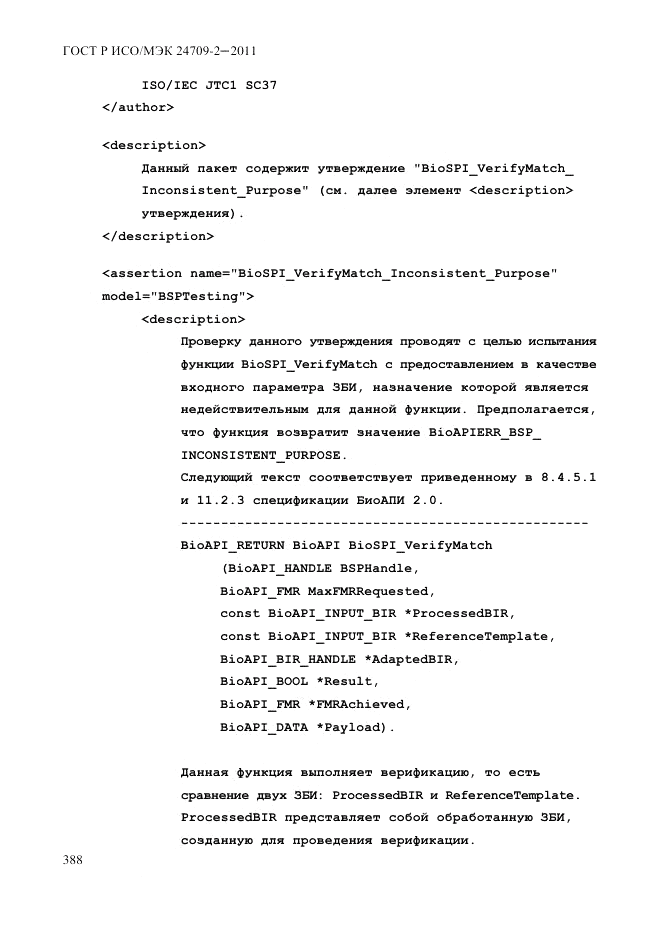 ГОСТ Р ИСО/МЭК 24709-2—2011

ISO/IEC JTC1 SC37
</author>

<description>
Данный пакет содержит утверждение "BioSPI_VerifyMatch_Inconsistent_Purpose" (см. далее элемент <description> утверждения).
</description>

<assertion name="BioSPI_VerifyMatch_Inconsistent_Purpose" model="BSPTesting">
<description>
Проверку данного утверждения проводят с целью испытания функции BioSPI_VerifyMatch с предоставлением в качестве входного параметра ЗБИ, назначение которой является недействительным для данной функции. Предполагается, что функция возвратит значение BioAPIERR_BSP_INCONSISTENT_PURPOSE.
Следующий текст соответствует приведенному в 8.4.5.1 и 11.2.3 спецификации БиоАПИ 2.0.
---------------------------------------------------
BioAPI_RETURN BioAPI BioSPI_VerifyMatch
(BioAPI_HANDLE BSPHandle,
BioAPI_FMR MaxFMRRequested,
const BioAPI_INPUT_BIR *ProcessedBIR,
const BioAPI_INPUT_BIR *ReferenceTemplate,
BioAPI_BIR_HANDLE *AdaptedBIR,
BioAPI_BOOL *Result,
BioAPI_FMR *FMRAchieved,
BioAPI_DATA *Payload).

Данная функция выполняет верификацию, то есть сравнение двух ЗБИ: ProcessedBIR и ReferenceTemplate. ProcessedBIR представляет собой обработанную ЗБИ, созданную для проведения верификации.

388